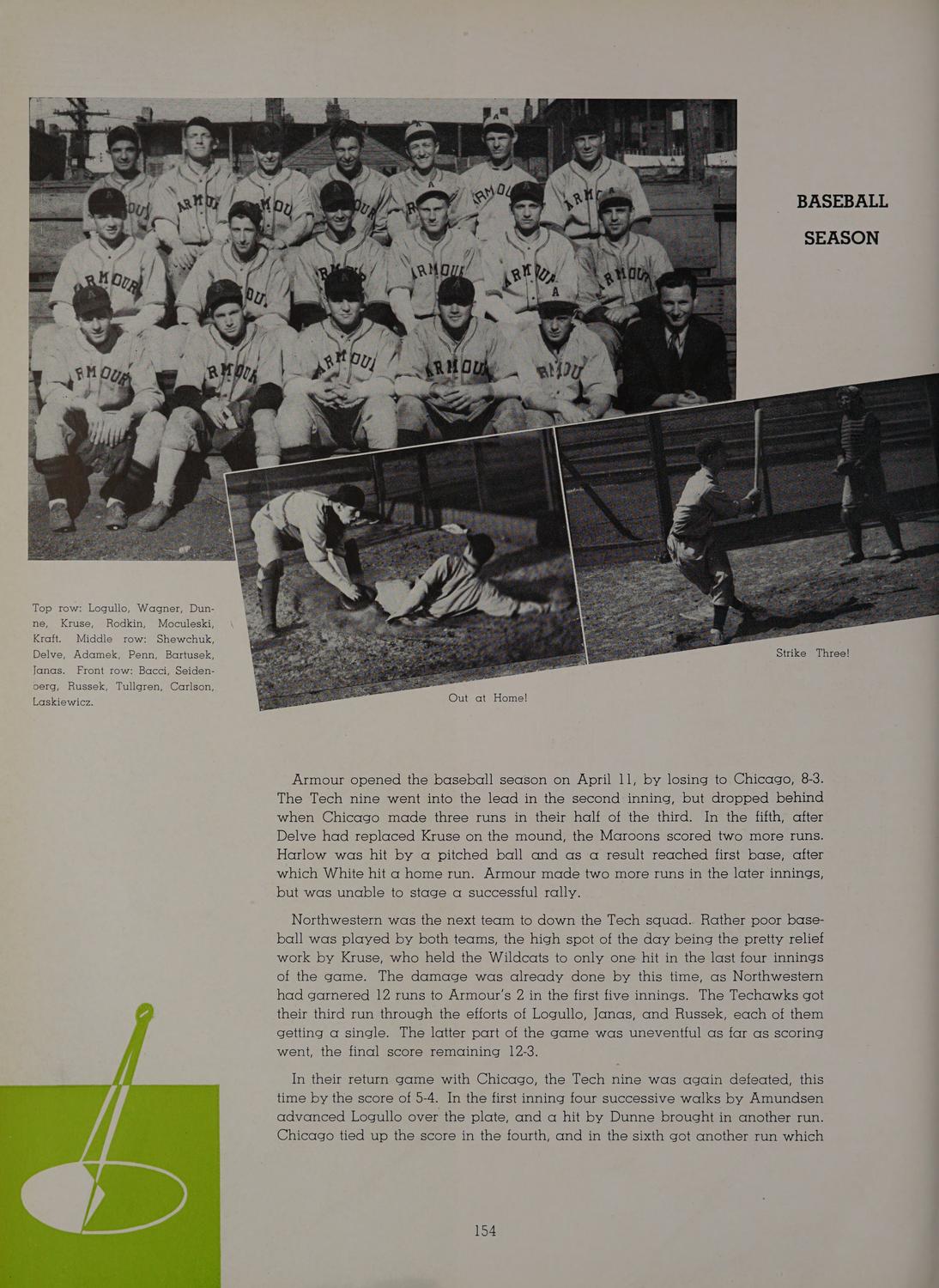 BASEBALL SEASON

Top row: Logullo, Wagner, Dunne, Kruse, Rodkin, Moculeski, Kraft. Middle row: Shewchuk, Delve, Adamek, Penn, Bartusek, Janas. Front row: Bacci, Seidenberg, Russek, Tullgren, Carlson, Laskiewicz.

Out at Home!

Strike Three!

Armour opened the baseball season on April 11, by losing to Chicago, 8-3. The Tech nine went into the lead in the second inning, but dropped behind when Chicago made three runs in their half of the third. In the fifth, after Delve had replaced Kruse on the mound, the Maroons scored two more runs. Harlow was hit by a pitched ball and as a result reached first base, after which White hit a home run. Armour made two more runs in the later innings, but was unable to stage a successful rally.

Northwestern was the next team to down the Tech squad. Rather poor baseball was played by both teams, the high spot of the day being the pretty relief work by Kruse, who held the Wildcats to only one hit in the last four innings of the game. The damage was already done by this time, as Northwestern had garnered 12 runs to Armour's 2 in the first five innings. The Techawks got their third run through the efforts of Logullo, Janas, and Russek, each of them getting a single. The latter part of the game was uneventful as far as scoring went, the final score remaining 12-3.

In their return game with Chicago, the Tech nine was again defeated, this time by the score of 5-4. In the first inning four successive walks by Amundsen advanced Logullo over the plate, and a hit by Dunne brought in another run. Chicago tied up the score in the fourth, and in the sixth got another run which

154